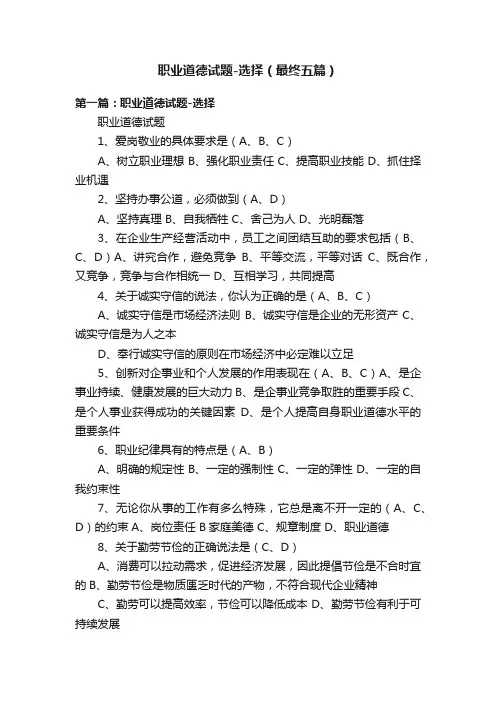 职业道德试题-选择（最终五篇）

第一篇：职业道德试题-选择

职业道德试题

1、爱岗敬业的具体要求是（A、B、C）

A、树立职业理想 B、强化职业责任 C、提高职业技能 D、抓住择业机遇

2、坚持办事公道，必须做到（A、D）

A、坚持真理 B、自我牺牲 C、舍己为人 D、光明磊落

3、在企业生产经营活动中，员工之间团结互助的要求包括（B、C、D）A、讲究合作，避免竞争 B、平等交流，平等对话 C、既合作，又竞争，竞争与合作相统一 D、互相学习，共同提高

4、关于诚实守信的说法，你认为正确的是（A、B、C）

A、诚实守信是市场经济法则 B、诚实守信是企业的无形资产 C、诚实守信是为人之本

D、奉行诚实守信的原则在市场经济中必定难以立足

5、创新对企事业和个人发展的作用表现在（A、B、C）A、是企事业持续、健康发展的巨大动力 B、是企事业竞争取胜的重要手段 C、是个人事业获得成功的关键因素 D、是个人提高自身职业道德水平的重要条件

6、职业纪律具有的特点是（A、B）

A、明确的规定性 B、一定的强制性 C、一定的弹性 D、一定的自我约束性

7、无论你从事的工作有多么特殊，它总是离不开一定的（A、C、D）的约束 A、岗位责任 B 家庭美德 C、规章制度 D、职业道德

8、关于勤劳节俭的正确说法是（C、D）

A、消费可以拉动需求，促进经济发展，因此提倡节俭是不合时宜的 B、勤劳节俭是物质匮乏时代的产物，不符合现代企业精神

C、勤劳可以提高效率，节俭可以降低成本 D、勤劳节俭有利于可持续发展